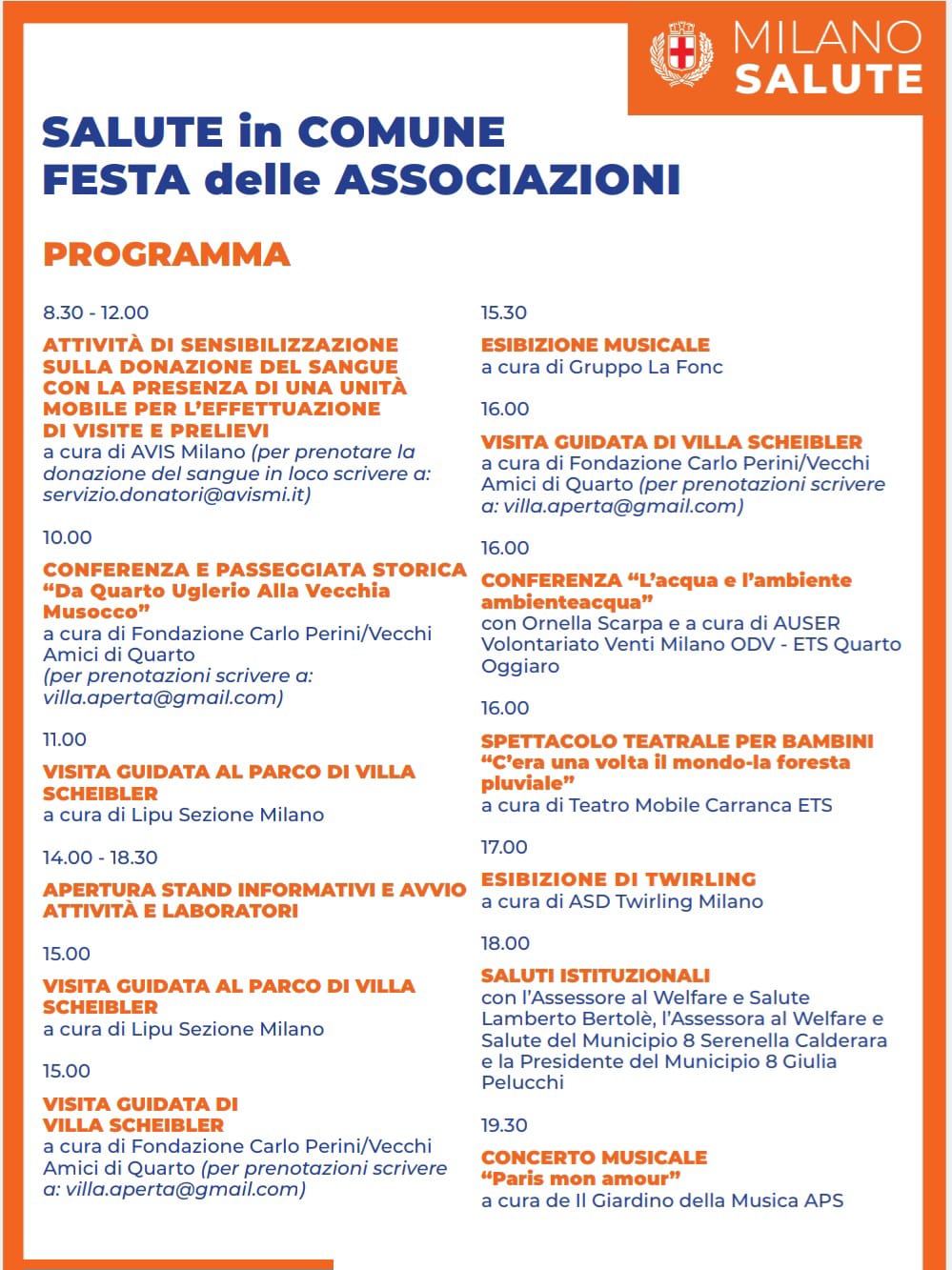 MILANO
SALUTE

SALUTE in COMUNE
FESTA delle ASSOCIAZIONI

PROGRAMMA

8.30 - 12.00
ATTIVITÀ DI SENSIBILIZZAZIONE SULLA DONAZIONE DEL SANGUE CON LA PRESENZA DI UNA UNITÀ MOBILE PER L'EFFETTUAZIONE DI VISITE E PRELIEVI
a cura di AVIS Milano (per prenotare la donazione del sangue in loco scrivere a: servizio.donatori@avismi.it)

10.00
CONFERENZA E PASSEGGIATA STORICA "Da Quarto Uglerio Alla Vecchia Musocco"
a cura di Fondazione Carlo Perini/Vecchi Amici di Quarto
(per prenotazioni scrivere a: villa.aperta@gmail.com)

11.00
VISITA GUIDATA AL PARCO DI VILLA SCHEIBLER
a cura di Lipu Sezione Milano

14.00 - 18.30
APERTURA STAND INFORMATIVI E AVVIO ATTIVITÀ E LABORATORI

15.00
VISITA GUIDATA AL PARCO DI VILLA SCHEIBLER
a cura di Lipu Sezione Milano

15.00
VISITA GUIDATA DI VILLA SCHEIBLER
a cura di Fondazione Carlo Perini/Vecchi Amici di Quarto (per prenotazioni scrivere a: villa.aperta@gmail.com)

15.30
ESIBIZIONE MUSICALE
a cura di Gruppo La Fonc

16.00
VISITA GUIDATA DI VILLA SCHEIBLER
a cura di Fondazione Carlo Perini/Vecchi Amici di Quarto (per prenotazioni scrivere a: villa.aperta@gmail.com)

16.00
CONFERENZA "L'acqua e l'ambiente ambienteacqua"
con Ornella Scarpa e a cura di AUSER Volontariato Venti Milano ODV - ETS Quarto Oggiaro

16.00
SPETTACOLO TEATRALE PER BAMBINI "C'era una volta il mondo-la foresta pluviale"
a cura di Teatro Mobile Carranca ETS

17.00
ESIBIZIONE DI TWIRLING
a cura di ASD Twirling Milano

18.00
SALUTI ISTITUZIONALI
con l'Assessore al Welfare e Salute Lamberto Bertolè, l'Assessora al Welfare e Salute del Municipio 8 Serenella Calderara e la Presidente del Municipio 8 Giulia Pelucchi

19.30
CONCERTO MUSICALE "Paris mon amour"
a cura de Il Giardino della Musica APS